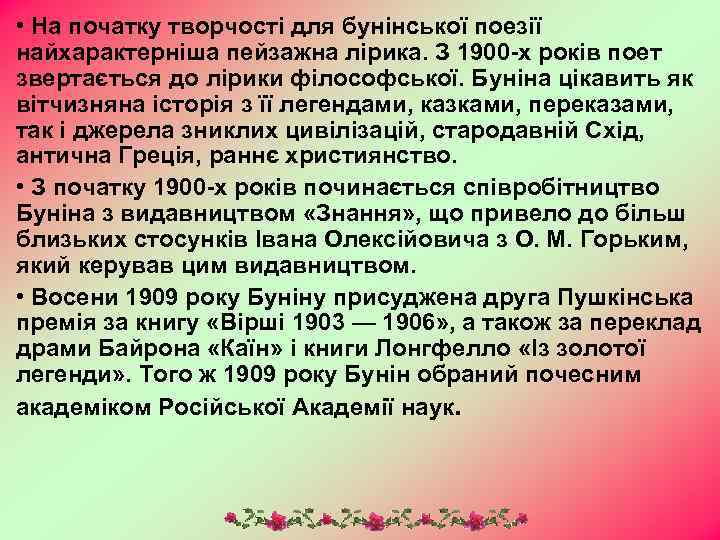 • На початку творчості для бунінської поезії найхарактерніша пейзажна лірика. З 1900-х років поет звертається до лірики філософської. Буніна цікавить як вітчизняна історія з її легендами, казками, переказами, так і джерела зниклих цивілізацій, стародавній Схід, антична Греція, раннє християнство.

• З початку 1900-х років починається співробітництво Буніна з видавництвом «Знання», що привело до більш близьких стосунків Івана Олексійовича з О. М. Горьким, який керував цим видавництвом.

• Восени 1909 року Буніну присуджена друга Пушкінська премія за книгу «Вірші 1903 — 1906», а також за переклад драми Байрона «Каїн» і книги Лонгфелло «Із золотої легенди». Того ж 1909 року Бунін обраний почесним академіком Російської Академії наук.